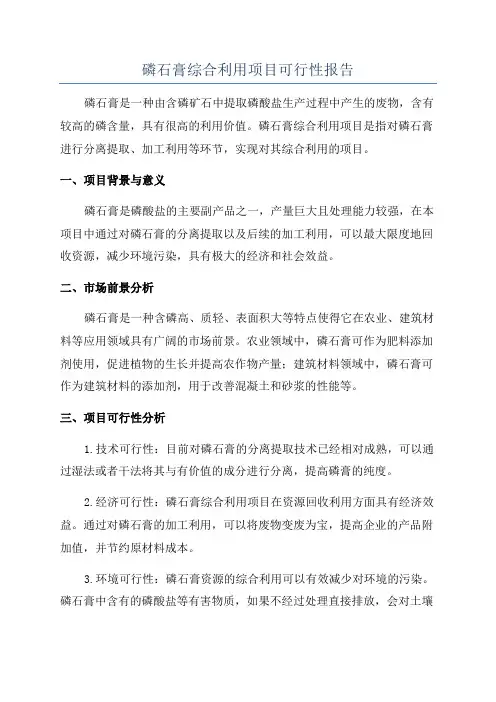 磷石膏综合利用项目可行性报告

磷石膏是一种由含磷矿石中提取磷酸盐生产过程中产生的废物，含有较高的磷含量，具有很高的利用价值。磷石膏综合利用项目是指对磷石膏进行分离提取、加工利用等环节，实现对其综合利用的项目。

一、项目背景与意义

磷石膏是磷酸盐的主要副产品之一，产量巨大且处理能力较强，在本项目中通过对磷石膏的分离提取以及后续的加工利用，可以最大限度地回收资源，减少环境污染，具有极大的经济和社会效益。

二、市场前景分析

磷石膏是一种含磷高、质轻、表面积大等特点使得它在农业、建筑材料等应用领域具有广阔的市场前景。农业领域中，磷石膏可作为肥料添加剂使用，促进植物的生长并提高农作物产量；建筑材料领域中，磷石膏可作为建筑材料的添加剂，用于改善混凝土和砂浆的性能等。

三、项目可行性分析

1.技术可行性：目前对磷石膏的分离提取技术已经相对成熟，可以通过湿法或者干法将其与有价值的成分进行分离，提高磷膏的纯度。

2.经济可行性：磷石膏综合利用项目在资源回收利用方面具有经济效益。通过对磷石膏的加工利用，可以将废物变废为宝，提高企业的产品附加值，并节约原材料成本。

3.环境可行性：磷石膏资源的综合利用可以有效减少对环境的污染。磷石膏中含有的磷酸盐等有害物质，如果不经过处理直接排放，会对土壤